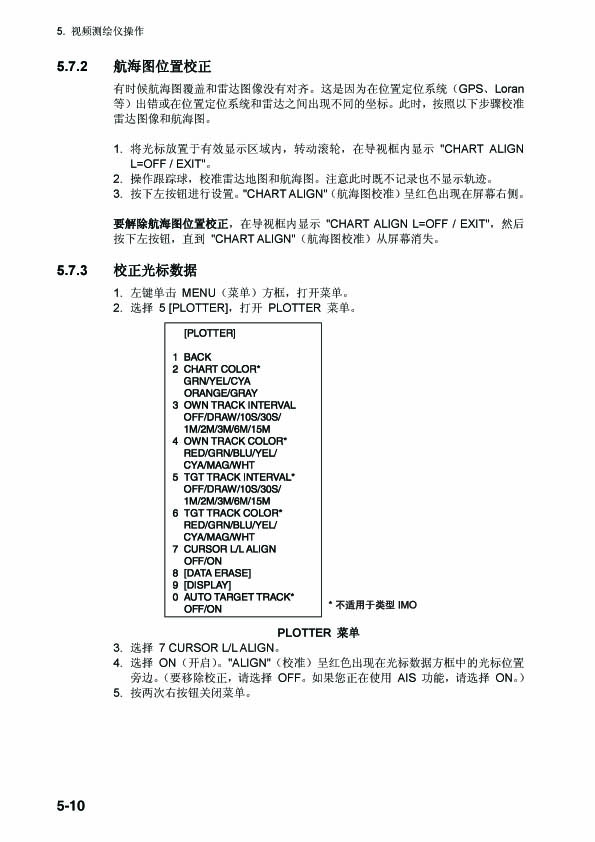 5. 视频测绘仪操作

5.7.2 航海图位置校正

有时候航海图覆盖和雷达图像没有对齐。这是因为在位置定位系统（GPS、Loran 等）出错或在位置定位系统和雷达之间出现不同的坐标。此时，按照以下步骤校准雷达图像和航海图。

1. 将光标放置于有效显示区域内，转动滚轮，在导视框内显示 "CHART ALIGN L=OFF / EXIT"。
2. 操作跟踪球，校准雷达地图和航海图。注意此时既不记录也不显示轨迹。
3. 按下左按钮进行设置。"CHART ALIGN"（航海图校准）呈红色出现在屏幕右侧。

要解除航海图位置校正，在导视框内显示 "CHART ALIGN L=OFF / EXIT"，然后按下左按钮，直到 "CHART ALIGN"（航海图校准）从屏幕消失。

5.7.3 校正光标数据

1. 左键单击 MENU（菜单）方框，打开菜单。
2. 选择 5 [PLOTTER]，打开 PLOTTER 菜单。

[PLOTTER]

1 BACK
2 CHART COLOR*
GRN/YEL/CYA
ORANGE/GRAY
3 OWN TRACK INTERVAL
OFF/DRAW/10S/30S/
1M/2M/3M/6M/15M
4 OWN TRACK COLOR*
RED/GRN/BLU/YEL/
CYA/MAG/WHT
5 TGT TRACK INTERVAL*
OFF/DRAW/10S/30S/
1M/2M/3M/6M/15M
6 TGT TRACK COLOR*
RED/GRN/BLU/YEL/
CYA/MAG/WHT
7 CURSOR L/L ALIGN
OFF/ON
8 [DATA ERASE]
9 [DISPLAY]
0 AUTO TARGET TRACK*
OFF/ON

* 不适用于类型 IMO

PLOTTER 菜单

3. 选择 7 CURSOR L/L ALIGN。
4. 选择 ON（开启）。"ALIGN"（校准）呈红色出现在光标数据方框中的光标位置旁边。（要移除校正，请选择 OFF。如果您正在使用 AIS 功能，请选择 ON。）
5. 按两次右按钮关闭菜单。

5-10